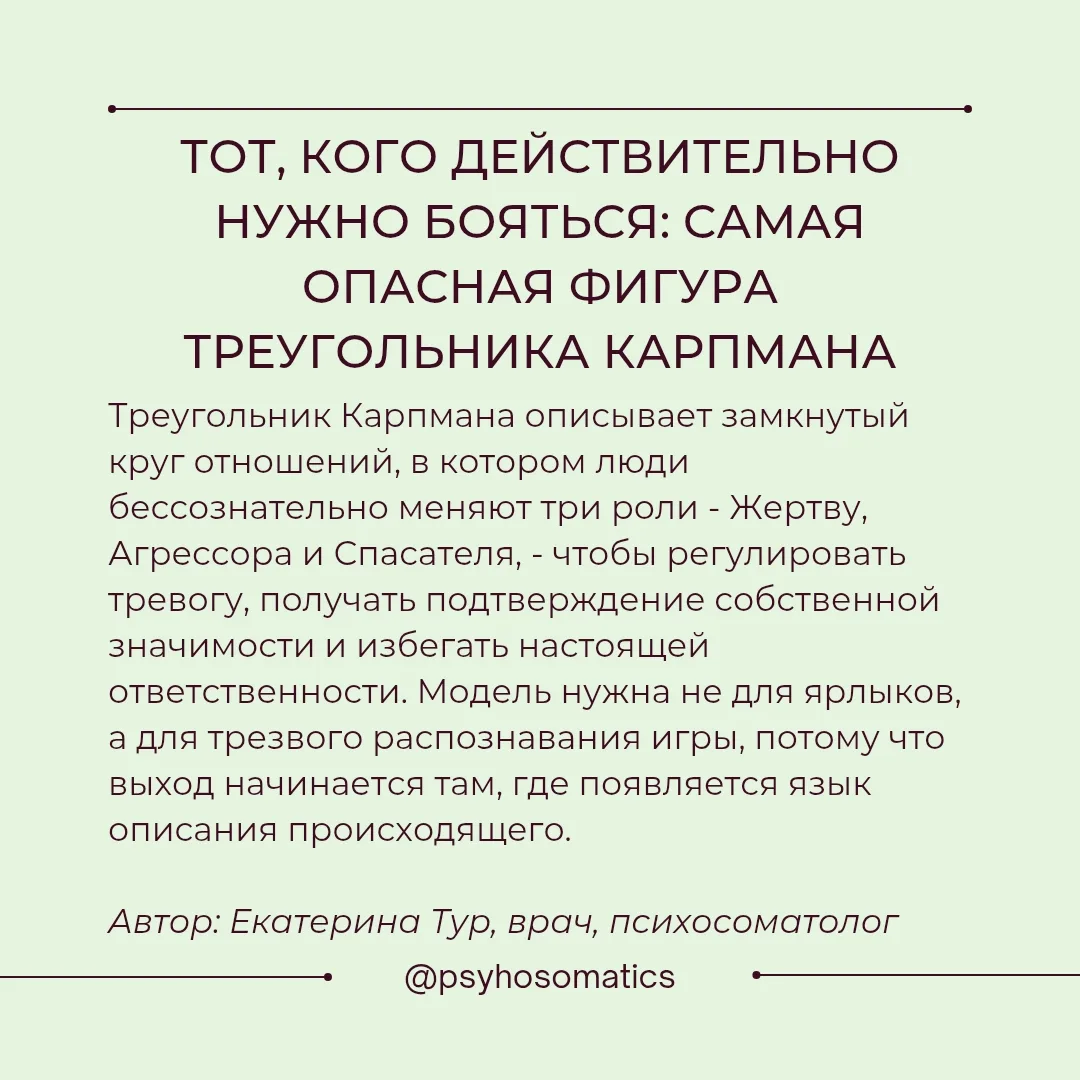 ТОТ, КОГО ДЕЙСТВИТЕЛЬНО НУЖНО БОЯТЬСЯ: САМАЯ ОПАСНАЯ ФИГУРА ТРЕУГОЛЬНИКА КАРПМАНА

Треугольник Карпмана описывает замкнутый круг отношений, в котором люди бессознательно меняют три роли - Жертву, Агрессора и Спасателя, - чтобы регулировать тревогу, получать подтверждение собственной значимости и избегать настоящей ответственности. Модель нужна не для ярлыков, а для трезвого распознавания игры, потому что выход начинается там, где появляется язык описания происходящего.

Автор: Екатерина Тур, врач, психосоматолог

@psyhosomatics